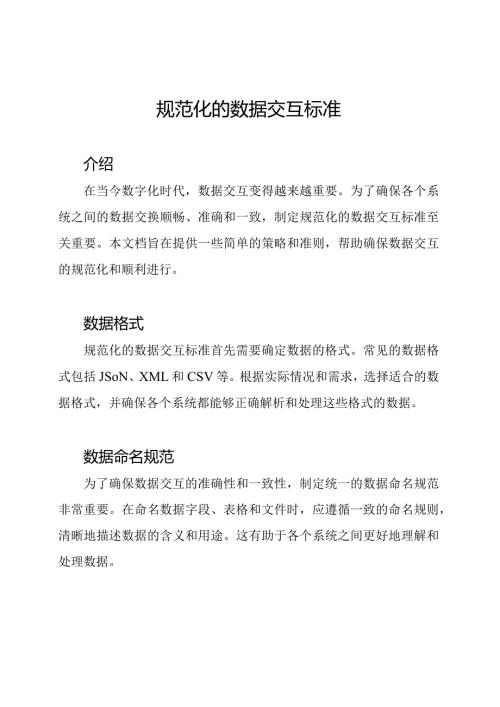 规范化的数据交互标准

介绍

在当今数字化时代，数据交互变得越来越重要。为了确保各个系统之间的数据交换顺畅、准确和一致，制定规范化的数据交互标准至关重要。本文档旨在提供一些简单的策略和准则，帮助确保数据交互的规范化和顺利进行。

数据格式

规范化的数据交互标准首先需要确定数据的格式。常见的数据格式包括 JSoN、XML 和 CSV 等。根据实际情况和需求，选择适合的数据格式，并确保各个系统都能够正确解析和处理这些格式的数据。

数据命名规范

为了确保数据交互的准确性和一致性，制定统一的数据命名规范非常重要。在命名数据字段、表格和文件时，应遵循一致的命名规则，清晰地描述数据的含义和用途。这有助于各个系统之间更好地理解和处理数据。